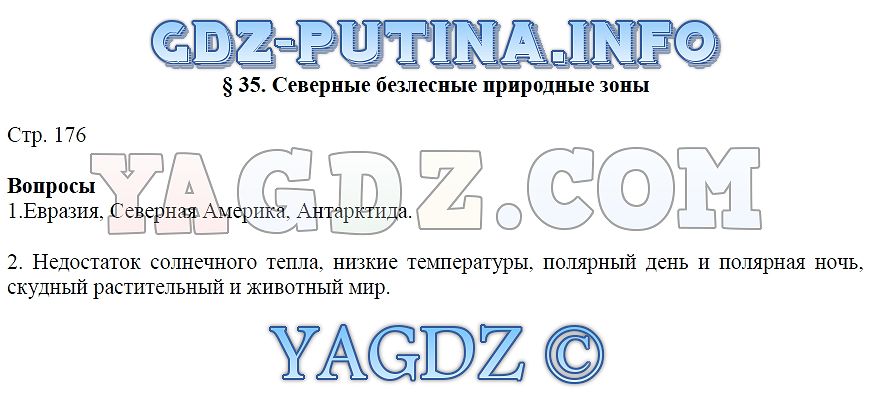 GDZ-PUTINA.INFO

§ 35. Северные безлесные природные зоны

Стр. 176

YAGDZ.COM

Вопросы
1.Евразия, Северная Америка, Антарктида.

2. Недостаток солнечного тепла, низкие температуры, полярный день и полярная ночь, скудный растительный и животный мир.

YAGDZ ©